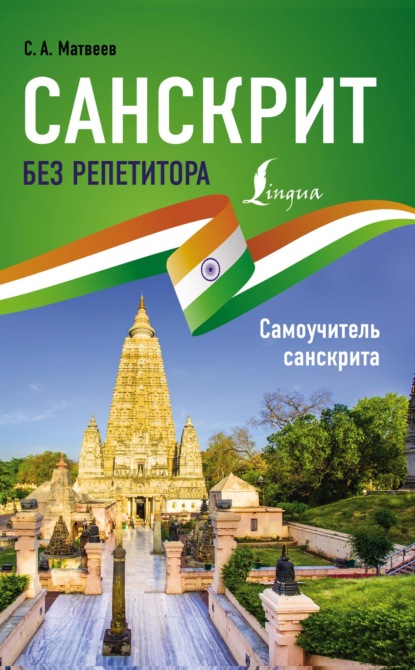 С. А. Матвеев

САНСКРИТ

БЕЗ РЕПЕТИТОРА

Lingua

Самоучитель санскрита